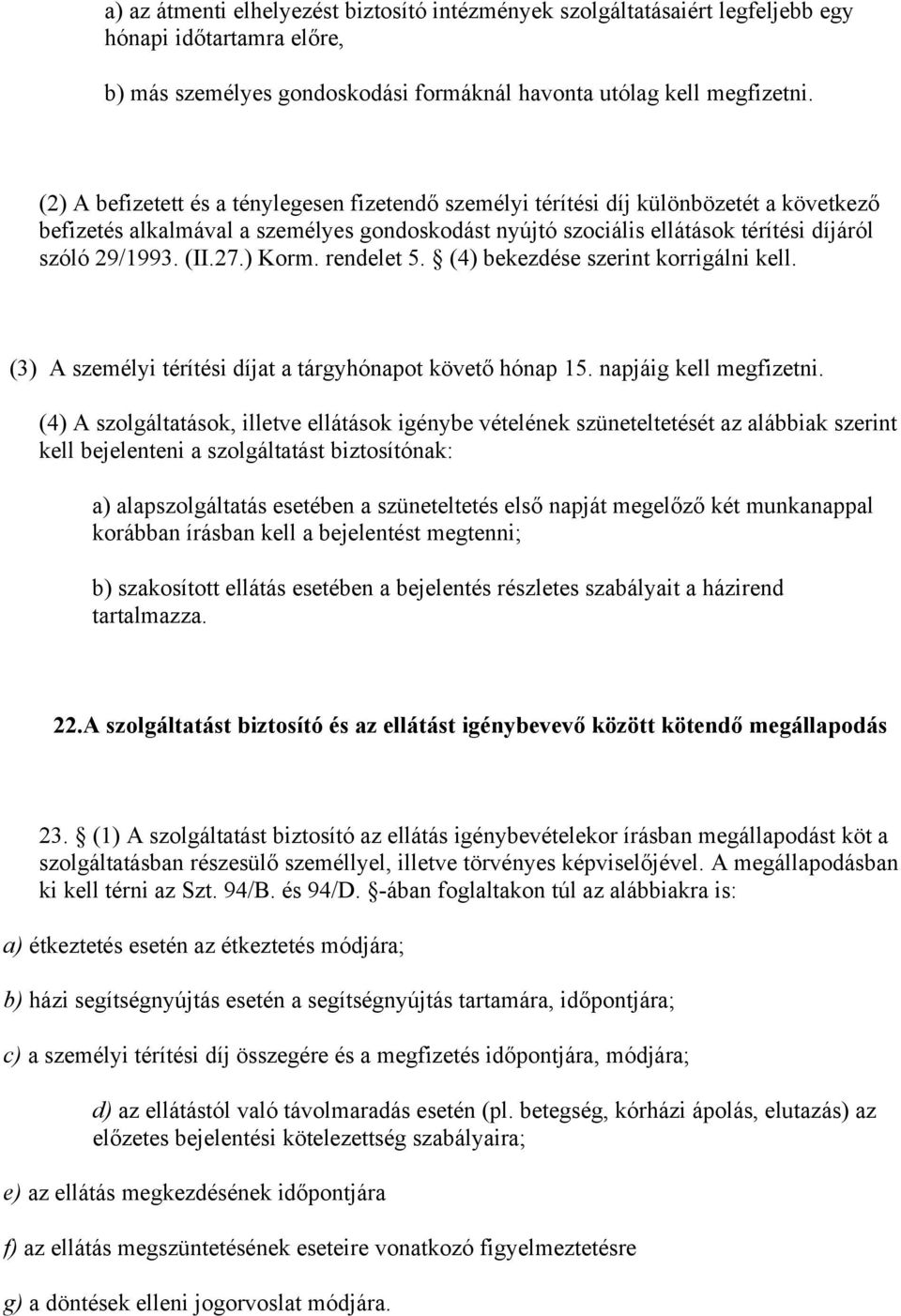 a) az átmenti elhelyezést biztosító intézmények szolgáltatásaiért legfeljebb egy hónapi időtartamra előre,

b) más személyes gondoskodási formáknál havonta utólag kell megfizetni.

(2) A befizetett és a ténylegesen fizetendő személyi térítési díj különbözetét a következő befizetés alkalmával a személyes gondoskodást nyújtó szociális ellátások térítési díjáról szóló 29/1993. (II.27.) Korm. rendelet 5. § (4) bekezdése szerint korrigálni kell.

(3) A személyi térítési díjat a tárgyhónapot követő hónap 15. napjáig kell megfizetni.

(4) A szolgáltatások, illetve ellátások igénybe vételének szüneteltetését az alábbiak szerint kell bejelenteni a szolgáltatást biztosítónak:

a) alapszolgáltatás esetében a szüneteltetés első napját megelőző két munkanappal korábban írásban kell a bejelentést megtenni;

b) szakosított ellátás esetében a bejelentés részletes szabályait a házirend tartalmazza.

22.A szolgáltatást biztosító és az ellátást igénybevevő között kötendő megállapodás

23. § (1) A szolgáltatást biztosító az ellátás igénybevételekor írásban megállapodást köt a szolgáltatásban részesülő személlyel, illetve törvényes képviselőjével. A megállapodásban ki kell térni az Szt. 94/B. és 94/D. §-ában foglaltakon túl az alábbiakra is:

a) étkeztetés esetén az étkeztetés módjára;

b) házi segítségnyújtás esetén a segítségnyújtás tartamára, időpontjára;

c) a személyi térítési díj összegére és a megfizetés időpontjára, módjára;

d) az ellátástól való távolmaradás esetén (pl. betegség, kórházi ápolás, elutazás) az előzetes bejelentési kötelezettség szabályaira;

e) az ellátás megkezdésének időpontjára

f) az ellátás megszüntetésének eseteire vonatkozó figyelmeztetésre

g) a döntések elleni jogorvoslat módjára.